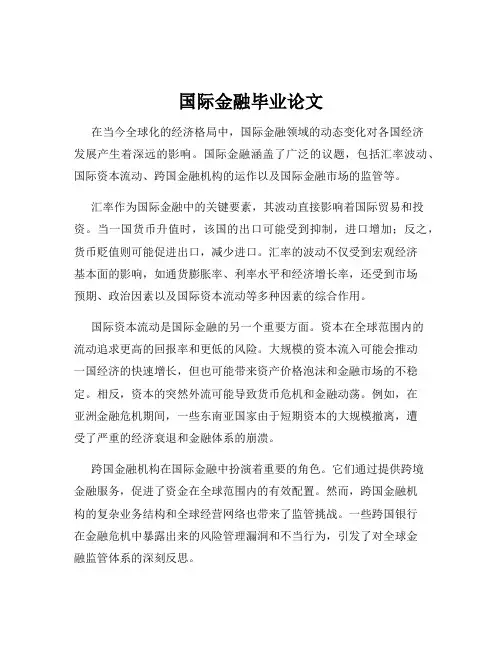 国际金融毕业论文

在当今全球化的经济格局中，国际金融领域的动态变化对各国经济发展产生着深远的影响。国际金融涵盖了广泛的议题，包括汇率波动、国际资本流动、跨国金融机构的运作以及国际金融市场的监管等。

汇率作为国际金融中的关键要素，其波动直接影响着国际贸易和投资。当一国货币升值时，该国的出口可能受到抑制，进口增加；反之，货币贬值则可能促进出口，减少进口。汇率的波动不仅受到宏观经济基本面的影响，如通货膨胀率、利率水平和经济增长率，还受到市场预期、政治因素以及国际资本流动等多种因素的综合作用。

国际资本流动是国际金融的另一个重要方面。资本在全球范围内的流动追求更高的回报率和更低的风险。大规模的资本流入可能会推动一国经济的快速增长，但也可能带来资产价格泡沫和金融市场的不稳定。相反，资本的突然外流可能导致货币危机和金融动荡。例如，在亚洲金融危机期间，一些东南亚国家由于短期资本的大规模撤离，遭受了严重的经济衰退和金融体系的崩溃。

跨国金融机构在国际金融中扮演着重要的角色。它们通过提供跨境金融服务，促进了资金在全球范围内的有效配置。然而，跨国金融机构的复杂业务结构和全球经营网络也带来了监管挑战。一些跨国银行在金融危机中暴露出来的风险管理漏洞和不当行为，引发了对全球金融监管体系的深刻反思。